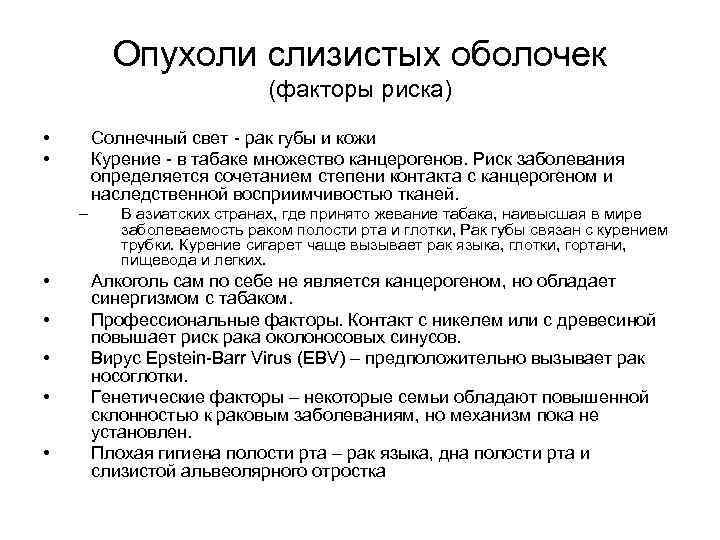 Опухоли слизистых оболочек
(факторы риска)

• Солнечный свет - рак губы и кожи
• Курение - в табаке множество канцерогенов. Риск заболевания определяется сочетанием степени контакта с канцерогеном и наследственной восприимчивостью тканей.
– В азиатских странах, где принято жевание табака, наивысшая в мире заболеваемость раком полости рта и глотки, Рак губы связан с курением трубки. Курение сигарет чаще вызывает рак языка, глотки, гортани, пищевода и легких.
• Алкоголь сам по себе не является канцерогеном, но обладает синергизмом с табаком.
• Профессиональные факторы. Контакт с никелем или с древесиной повышает риск рака околоносовых синусов.
• Вирус Epstein-Barr Virus (EBV) – предположительно вызывает рак носоглотки.
• Генетические факторы – некоторые семьи обладают повышенной склонностью к раковым заболеваниям, но механизм пока не установлен.
• Плохая гигиена полости рта – рак языка, дна полости рта и слизистой альвеолярного отростка